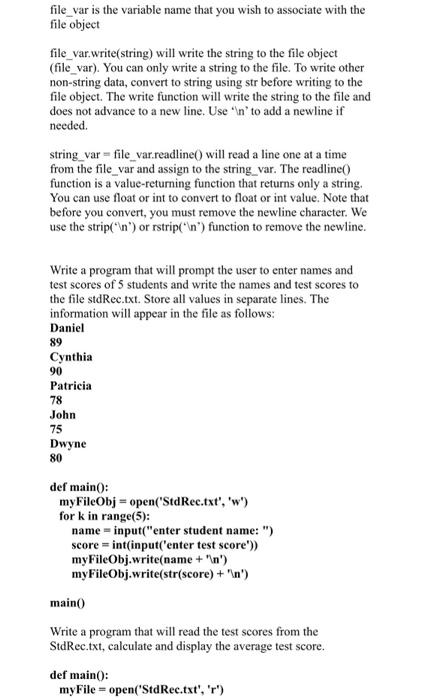 file_var is the variable name that you wish to associate with the file object

file_var.write(string) will write the string to the file object (file_var). You can only write a string to the file. To write other non-string data, convert to string using str before writing to the file object. The write function will write the string to the file and does not advance to a new line. Use '\n' to add a newline if needed.

string_var = file_var.readline() will read a line one at a time from the file_var and assign to the string_var. The readline() function is a value-returning function that returns only a string. You can use float or int to convert to float or int value. Note that before you convert, you must remove the newline character. We use the strip('\n') or rstrip('\n') function to remove the newline.

Write a program that will prompt the user to enter names and test scores of 5 students and write the names and test scores to the file stdRec.txt. Store all values in separate lines. The information will appear in the file as follows:
Daniel
89
Cynthia
90
Patricia
78
John
75
Dwyne
80

def main():
    myFileObj = open('StdRec.txt', 'w')
    for k in range(5):
        name = input("enter student name: ")
        score = int(input('enter test score'))
        myFileObj.write(name + '\n')
        myFileObj.write(str(score) + '\n')

main()

Write a program that will read the test scores from the StdRec.txt, calculate and display the average test score.

def main():
    myFile = open('StdRec.txt', 'r')